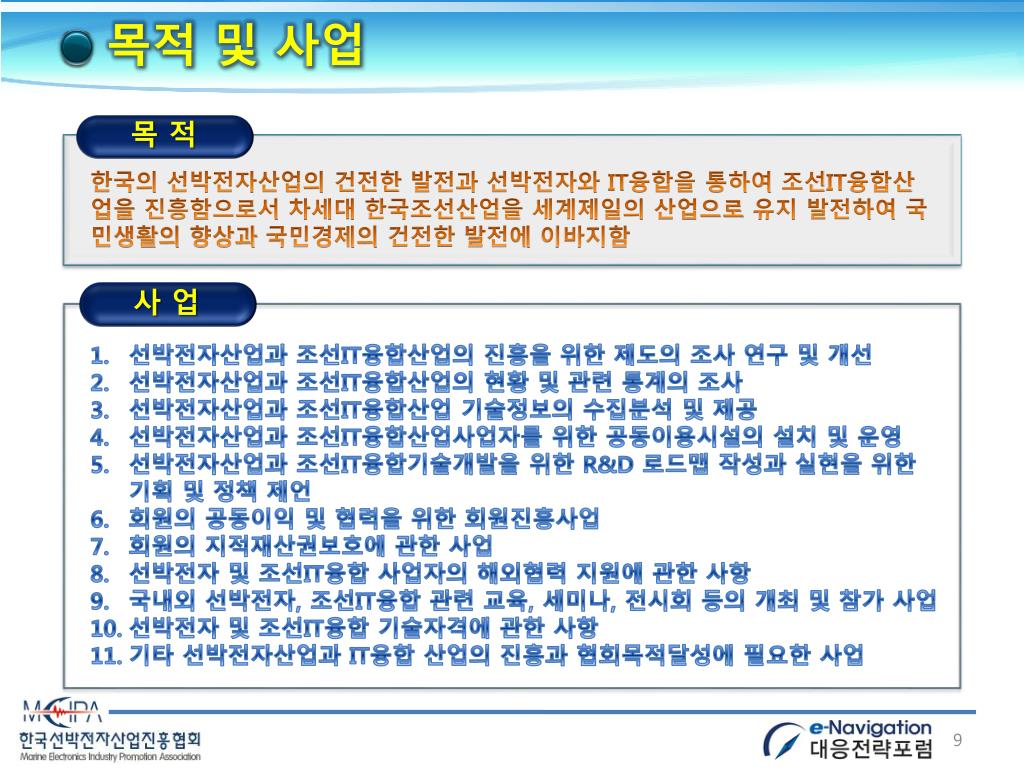 목적 및 사업

목 적

한국의 선박전자산업의 건전한 발전과 선박전자와 IT융합을 통하여 조선IT융합산업을 진흥함으로서 차세대 한국조선산업을 세계제일의 산업으로 유지 발전하여 국민생활의 향상과 국민경제의 건전한 발전에 이바지함

사 업

1. 선박전자산업과 조선IT융합산업의 진흥을 위한 제도의 조사 연구 및 개선
2. 선박전자산업과 조선IT융합산업의 현황 및 관련 통계의 조사
3. 선박전자산업과 조선IT융합산업 기술정보의 수집분석 및 제공
4. 선박전자산업과 조선IT융합산업사업자를 위한 공동이용시설의 설치 및 운영
5. 선박전자산업과 조선IT융합기술개발을 위한 R&D 로드맵 작성과 실현을 위한 기획 및 정책 제언
6. 회원의 공동이익 및 협력을 위한 회원진흥사업
7. 회원의 지적재산권보호에 관한 사업
8. 선박전자 및 조선IT융합 사업자의 해외협력 지원에 관한 사항
9. 국내외 선박전자, 조선IT융합 관련 교육, 세미나, 전시회 등의 개최 및 참가 사업
10. 선박전자 및 조선IT융합 기술자격에 관한 사항
11. 기타 선박전자산업과 IT융합 산업의 진흥과 협회목적달성에 필요한 사업

MEIPA
한국선박전자산업진흥협회
Marine Electronics Industry Promotion Association

e-Navigation
대응전략포럼

9